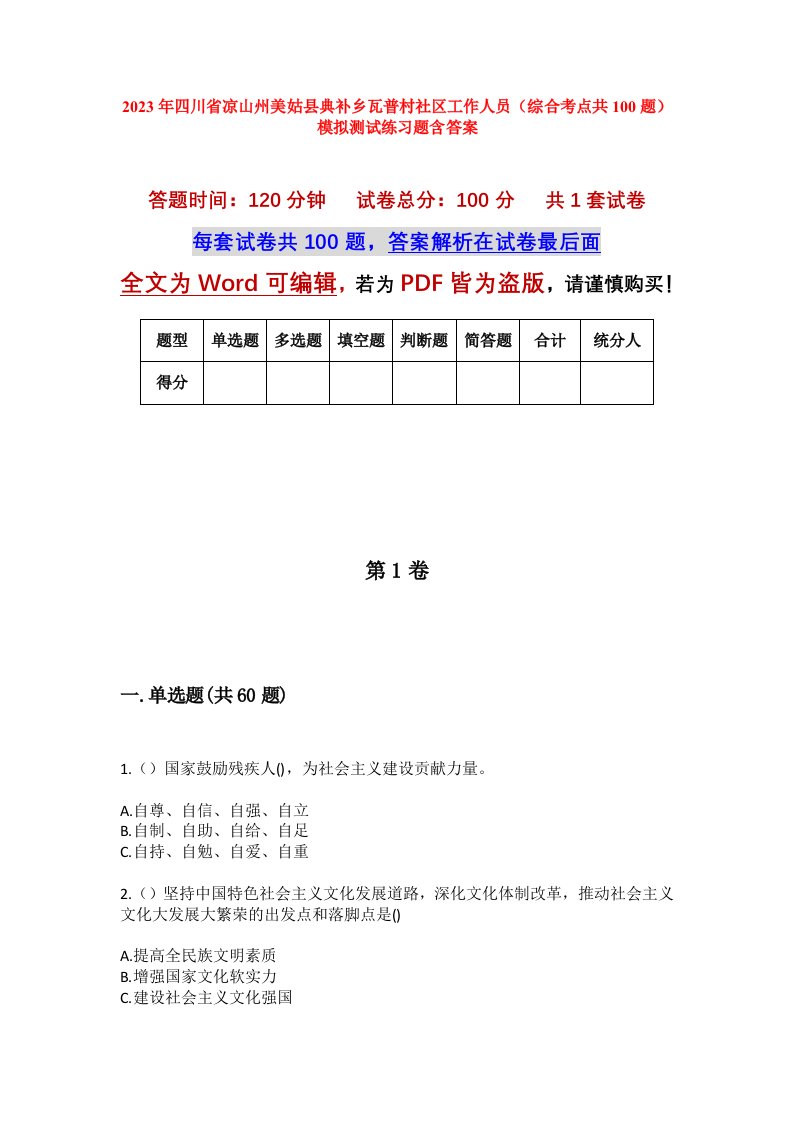 2023年四川省凉山州美姑县典补乡瓦普村社区工作人员（综合考点共100题）模拟测试练习题含答案

答题时间：120分钟　试卷总分：100分　共1套试卷

每套试卷共100题，答案解析在试卷最后面

全文为Word可编辑，若为PDF皆为盗版，请谨慎购买！

| 题型 | 单选题 | 多选题 | 填空题 | 判断题 | 简答题 | 合计 | 统分人 |
|---|---|---|---|---|---|---|---|
| 得分 |  |  |  |  |  |  |  |

第1卷

一.单选题(共60题)

1.（）国家鼓励残疾人()，为社会主义建设贡献力量。

A.自尊、自信、自强、自立
B.自制、自助、自给、自足
C.自持、自勉、自爱、自重

2.（）坚持中国特色社会主义文化发展道路，深化文化体制改革，推动社会主义文化大发展大繁荣的出发点和落脚点是()

A.提高全民族文明素质
B.增强国家文化软实力
C.建设社会主义文化强国